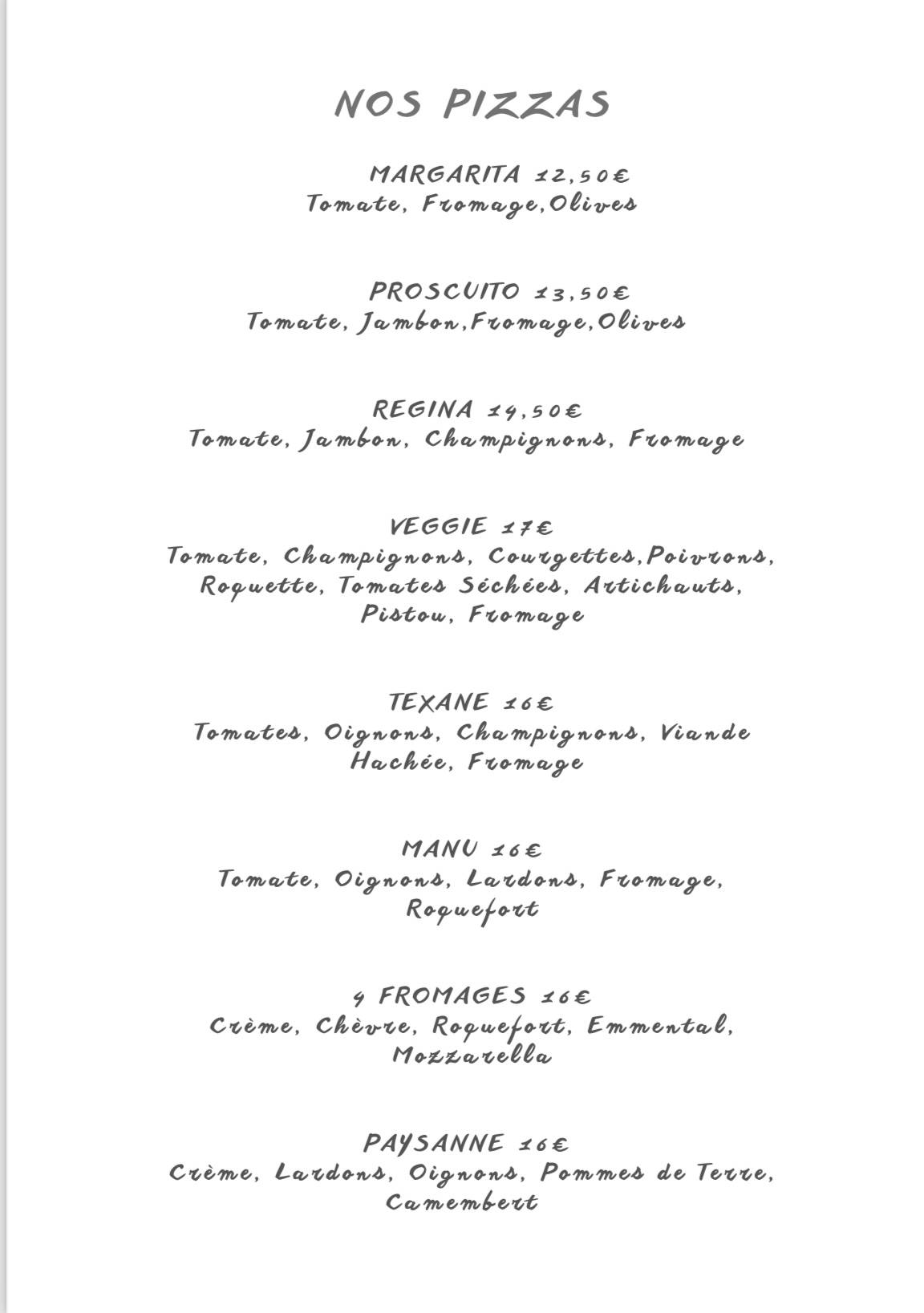 NOS PIZZAS

MARGARITA 12,50€
Tomate, Fromage,Olives

PROSCUITO 13,50€
Tomate, Jambon,Fromage,Olives

REGINA 14,50€
Tomate, Jambon, Champignons, Fromage

VEGGIE 17€
Tomate, Champignons, Courgettes,Poivrons, Roquette, Tomates Séchées, Artichauts, Pistou, Fromage

TEXANE 16€
Tomates, Oignons, Champignons, Viande Hachée, Fromage

MANU 16€
Tomate, Oignons, Lardons, Fromage, Roquefort

4 FROMAGES 16€
Crème, Chèvre, Roquefort, Emmental, Mozzarella

PAYSANNE 16€
Crème, Lardons, Oignons, Pommes de Terre, Camembert